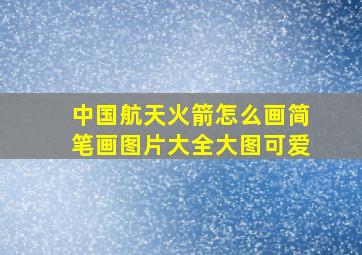 中国航天火箭怎么画简笔画图片大全大图可爱